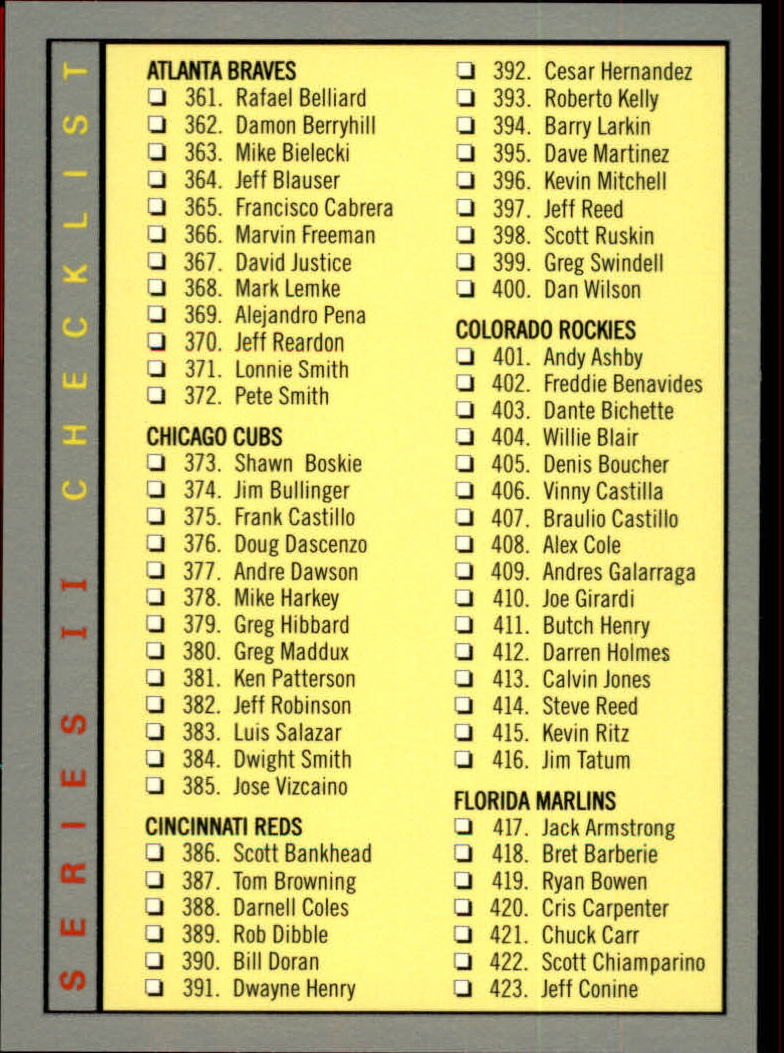 SERIES II CHECKLIST

ATLANTA BRAVES
❏ 361. Rafael Belliard
❏ 362. Damon Berryhill
❏ 363. Mike Bielecki
❏ 364. Jeff Blauser
❏ 365. Francisco Cabrera
❏ 366. Marvin Freeman
❏ 367. David Justice
❏ 368. Mark Lemke
❏ 369. Alejandro Pena
❏ 370. Jeff Reardon
❏ 371. Lonnie Smith
❏ 372. Pete Smith

CHICAGO CUBS
❏ 373. Shawn Boskie
❏ 374. Jim Bullinger
❏ 375. Frank Castillo
❏ 376. Doug Dascenzo
❏ 377. Andre Dawson
❏ 378. Mike Harkey
❏ 379. Greg Hibbard
❏ 380. Greg Maddux
❏ 381. Ken Patterson
❏ 382. Jeff Robinson
❏ 383. Luis Salazar
❏ 384. Dwight Smith
❏ 385. Jose Vizcaino

CINCINNATI REDS
❏ 386. Scott Bankhead
❏ 387. Tom Browning
❏ 388. Darnell Coles
❏ 389. Rob Dibble
❏ 390. Bill Doran
❏ 391. Dwayne Henry
❏ 392. Cesar Hernandez
❏ 393. Roberto Kelly
❏ 394. Barry Larkin
❏ 395. Dave Martinez
❏ 396. Kevin Mitchell
❏ 397. Jeff Reed
❏ 398. Scott Ruskin
❏ 399. Greg Swindell
❏ 400. Dan Wilson

COLORADO ROCKIES
❏ 401. Andy Ashby
❏ 402. Freddie Benavides
❏ 403. Dante Bichette
❏ 404. Willie Blair
❏ 405. Denis Boucher
❏ 406. Vinny Castilla
❏ 407. Braulio Castillo
❏ 408. Alex Cole
❏ 409. Andres Galarraga
❏ 410. Joe Girardi
❏ 411. Butch Henry
❏ 412. Darren Holmes
❏ 413. Calvin Jones
❏ 414. Steve Reed
❏ 415. Kevin Ritz
❏ 416. Jim Tatum

FLORIDA MARLINS
❏ 417. Jack Armstrong
❏ 418. Bret Barberie
❏ 419. Ryan Bowen
❏ 420. Cris Carpenter
❏ 421. Chuck Carr
❏ 422. Scott Chiamparino
❏ 423. Jeff Conine